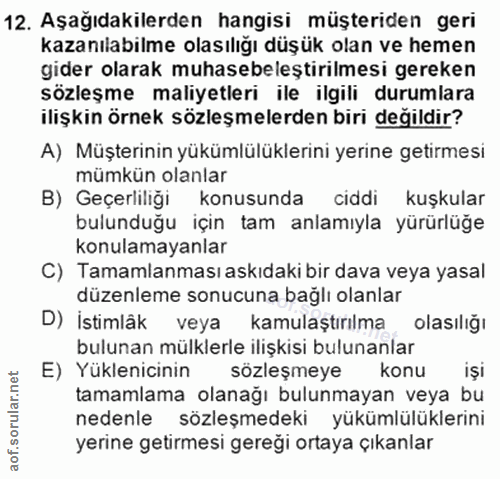 12. Aşağıdakilerden hangisi müşteriden geri kazanılabilme olasılığı düşük olan ve hemen gider olarak muhasebeleştirilmesi gereken sözleşme maliyetleri ile ilgili durumlara ilişkin örnek sözleşmelerden biri değildir?

A) Müşterinin yükümlülüklerini yerine getirmesi mümkün olanlar

B) Geçerliliği konusunda ciddi kuşkular bulunduğu için tam anlamıyla yürürlüğe konulamayanlar

C) Tamamlanması askıdaki bir dava veya yasal düzenleme sonucuna bağlı olanlar

D) İstimlâk veya kamulaştırılma olasılığı bulunan mülklerle ilişkisi bulunanlar

E) Yüklenicinin sözleşmeye konu işi tamamlama olanağı bulunmayan veya bu nedenle sözleşmedeki yükümlülüklerini yerine getirmesi gereği ortaya çıkanlar

aof.sorular.net

aof.sorular.net